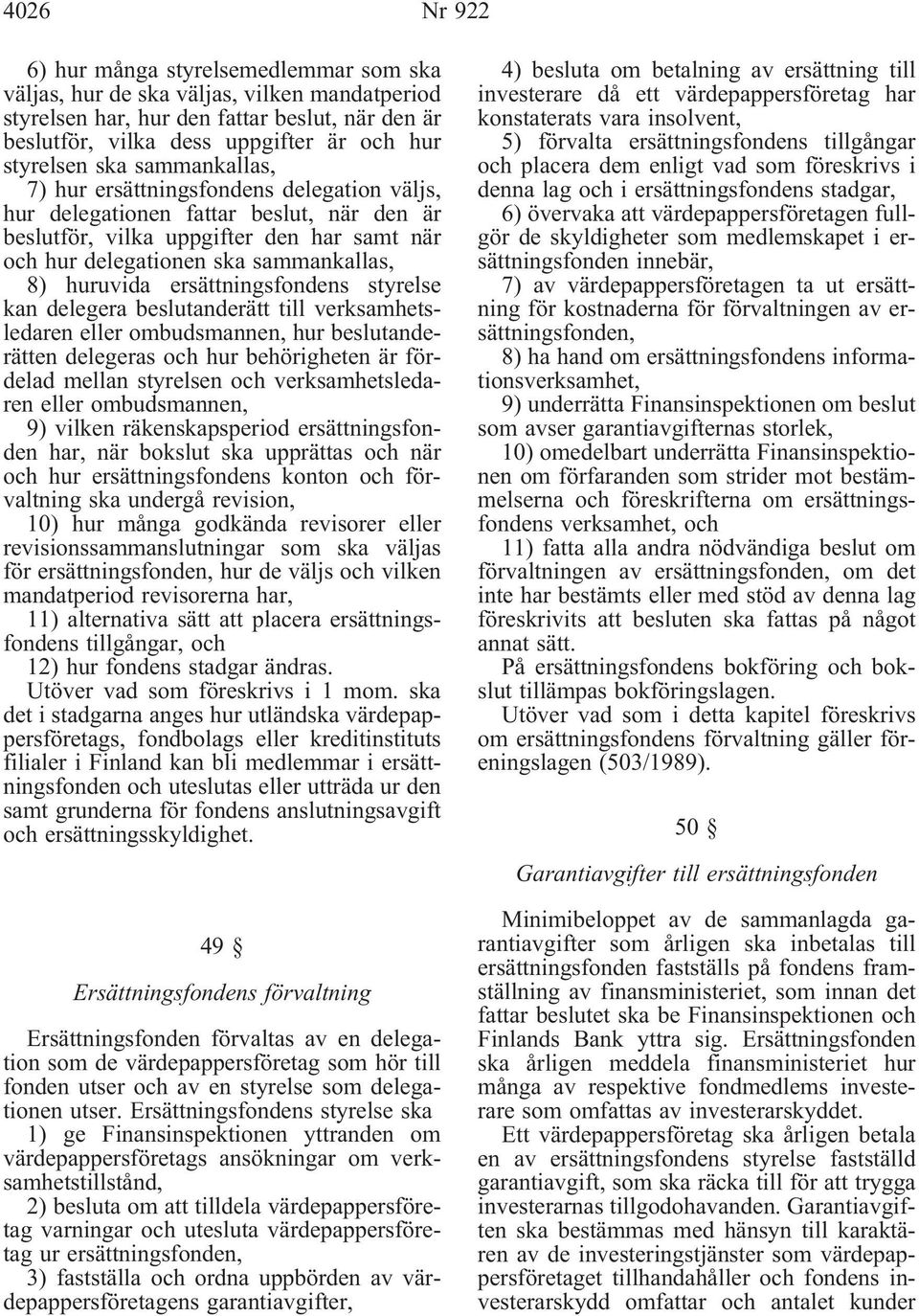 4026 Nr 922

6) hur många styrelsemedlemmar som ska väljas, hur de ska väljas, vilken mandatperiod styrelsen har, hur den fattar beslut, när den är beslutför, vilka dess uppgifter är och hur styrelsen ska sammankallas,

7) hur ersättningsfondens delegation väljs, hur delegationen fattar beslut, när den är beslutför, vilka uppgifter den har samt när och hur delegationen ska sammankallas,

8) huruvida ersättningsfondens styrelse kan delegera beslutanderätt till verksamhetsledaren eller ombudsmannen, hur beslutanderätten delegeras och hur behörigheten är fördelad mellan styrelsen och verksamhetsledaren eller ombudsmannen,

9) vilken räkenskapsperiod ersättningsfonden har, när bokslut ska upprättas och när och hur ersättningsfondens konton och förvaltning ska undergå revision,

10) hur många godkända revisorer eller revisionssammanslutningar som ska väljas för ersättningsfonden, hur de väljs och vilken mandatperiod revisorerna har,

11) alternativa sätt att placera ersättningsfondens tillgångar, och

12) hur fondens stadgar ändras.

Utöver vad som föreskrivs i 1 mom. ska det i stadgarna anges hur utländska värdepappersföretags, fondbolags eller kreditinstituts filialer i Finland kan bli medlemmar i ersättningsfonden och uteslutas eller utträda ur den samt grunderna för fondens anslutningsavgift och ersättningsskyldighet.

49 §

Ersättningsfondens förvaltning

Ersättningsfonden förvaltas av en delegation som de värdepappersföretag som hör till fonden utser och av en styrelse som delegationen utser. Ersättningsfondens styrelse ska

1) ge Finansinspektionen yttranden om värdepappersföretags ansökningar om verksamhetstillstånd,

2) besluta om att tilldela värdepappersföretag varningar och utesluta värdepappersföretag ur ersättningsfonden,

3) fastställa och ordna uppbörden av värdepappersföretagens garantiavgifter,

4) besluta om betalning av ersättning till investerare då ett värdepappersföretag har konstaterats vara insolvent,

5) förvalta ersättningsfondens tillgångar och placera dem enligt vad som föreskrivs i denna lag och i ersättningsfondens stadgar,

6) övervaka att värdepappersföretagen fullgör de skyldigheter som medlemskapet i ersättningsfonden innebär,

7) av värdepappersföretagen ta ut ersättning för kostnaderna för förvaltningen av ersättningsfonden,

8) ha hand om ersättningsfondens informationsverksamhet,

9) underrätta Finansinspektionen om beslut som avser garantiavgifternas storlek,

10) omedelbart underrätta Finansinspektionen om förfaranden som strider mot bestämmelserna och föreskrifterna om ersättningsfondens verksamhet, och

11) fatta alla andra nödvändiga beslut om förvaltningen av ersättningsfonden, om det inte har bestämts eller med stöd av denna lag föreskrivits att besluten ska fattas på något annat sätt.

På ersättningsfondens bokföring och bokslut tillämpas bokföringslagen.

Utöver vad som i detta kapitel föreskrivs om ersättningsfondens förvaltning gäller föreningslagen (503/1989).

50 §

Garantiavgifter till ersättningsfonden

Minimibeloppet av de sammanlagda garantiavgifter som årligen ska inbetalas till ersättningsfonden fastställs på fondens framställning av finansministeriet, som innan det fattar beslutet ska be Finansinspektionen och Finlands Bank yttra sig. Ersättningsfonden ska årligen meddela finansministeriet hur många av respektive fondmedlems investerare som omfattas av investerarskyddet.

Ett värdepappersföretag ska årligen betala en av ersättningsfondens styrelse fastställd garantiavgift, som ska räcka till för att trygga investerarnas tillgodohavanden. Garantiavgiften ska bestämmas med hänsyn till karaktären av de investeringstjänster som värdepappersföretaget tillhandahåller och fondens investerarskydd omfattar och antalet kunder